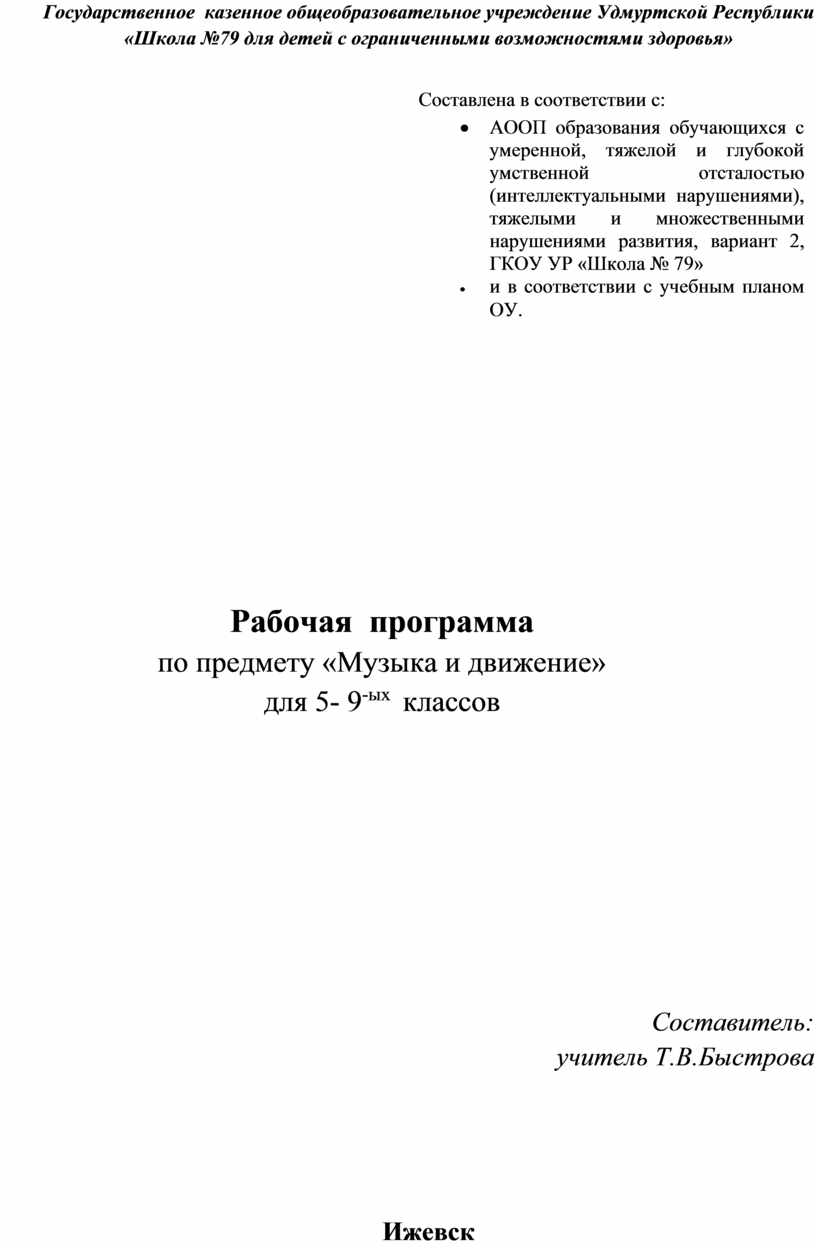 Государственное казенное общеобразовательное учреждение Удмуртской Республики «Школа №79 для детей с ограниченными возможностями здоровья»

Составлена в соответствии с:

• АООП образования обучающихся с умеренной, тяжелой и глубокой умственной отсталостью (интеллектуальными нарушениями), тяжелыми и множественными нарушениями развития, вариант 2, ГКОУ УР «Школа № 79»
• и в соответствии с учебным планом ОУ.

Рабочая программа
по предмету «Музыка и движение»
для 5- 9-ых классов

Составитель:
учитель Т.В.Быстрова

Ижевск